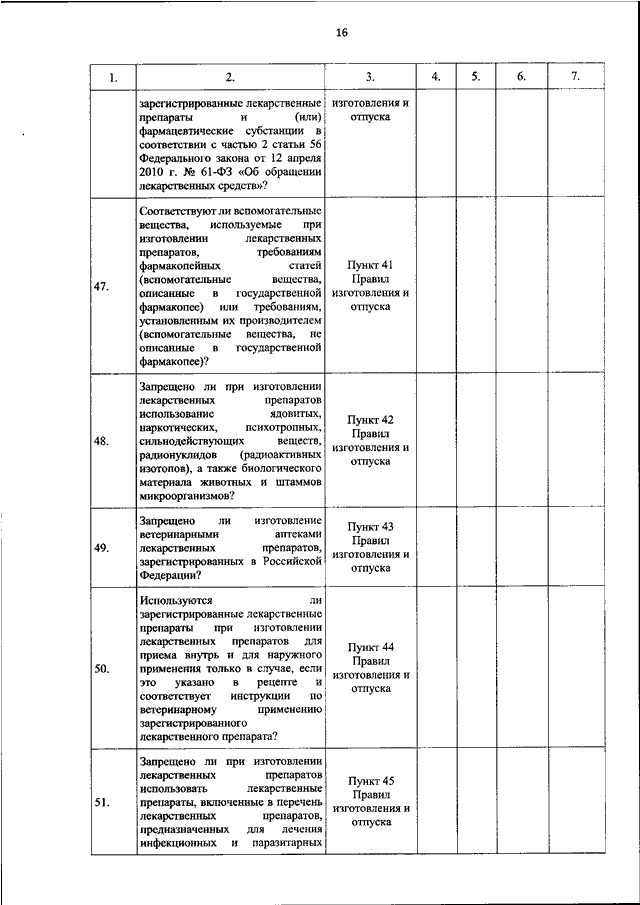 16

| 1. | 2. | 3. | 4. | 5. | 6. | 7. |
|---|---|---|---|---|---|---|
| | зарегистрированные лекарственные препараты и (или) фармацевтические субстанции в соответствии с частью 2 статьи 56 Федерального закона от 12 апреля 2010 г. № 61-ФЗ «Об обращении лекарственных средств»? | изготовления и отпуска | | | | |
| 47. | Соответствуют ли вспомогательные вещества, используемые при изготовлении лекарственных препаратов, требованиям фармакопейных статей (вспомогательные вещества, описанные в государственной фармакопее) или требованиям, установленным их производителем (вспомогательные вещества, не описанные в государственной фармакопее)? | Пункт 41 Правил изготовления и отпуска | | | | |
| 48. | Запрещено ли при изготовлении лекарственных препаратов использование ядовитых, наркотических, психотропных, сильнодействующих веществ, радионуклидов (радиоактивных изотопов), а также биологического материала животных и штаммов микроорганизмов? | Пункт 42 Правил изготовления и отпуска | | | | |
| 49. | Запрещено ли изготовление ветеринарными аптеками лекарственных препаратов, зарегистрированных в Российской Федерации? | Пункт 43 Правил изготовления и отпуска | | | | |
| 50. | Используются ли зарегистрированные лекарственные препараты при изготовлении лекарственных препаратов для приема внутрь и для наружного применения только в случае, если это указано в рецепте и соответствует инструкции по ветеринарному применению зарегистрированного лекарственного препарата? | Пункт 44 Правил изготовления и отпуска | | | | |
| 51. | Запрещено ли при изготовлении лекарственных препаратов использовать лекарственные препараты, включенные в перечень лекарственных препаратов, предназначенных для лечения инфекционных и паразитарных | Пункт 45 Правил изготовления и отпуска | | | | |